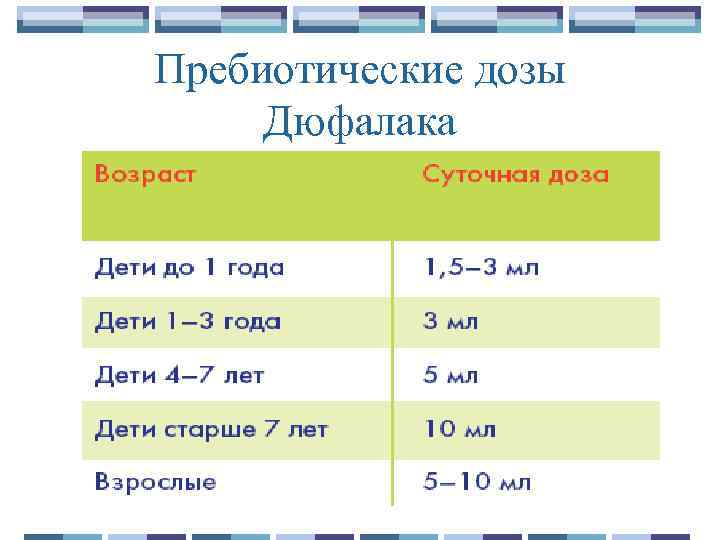 Пребиотические дозы Дюфалака

| Возраст | Суточная доза |
|---|---|
| Дети до 1 года | 1,5–3 мл |
| Дети 1–3 года | 3 мл |
| Дети 4–7 лет | 5 мл |
| Дети старше 7 лет | 10 мл |
| Взрослые | 5–10 мл |